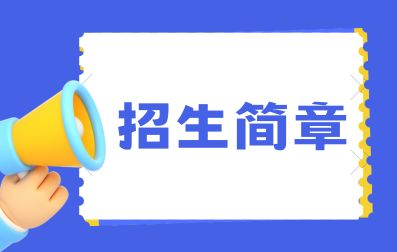 招生简章